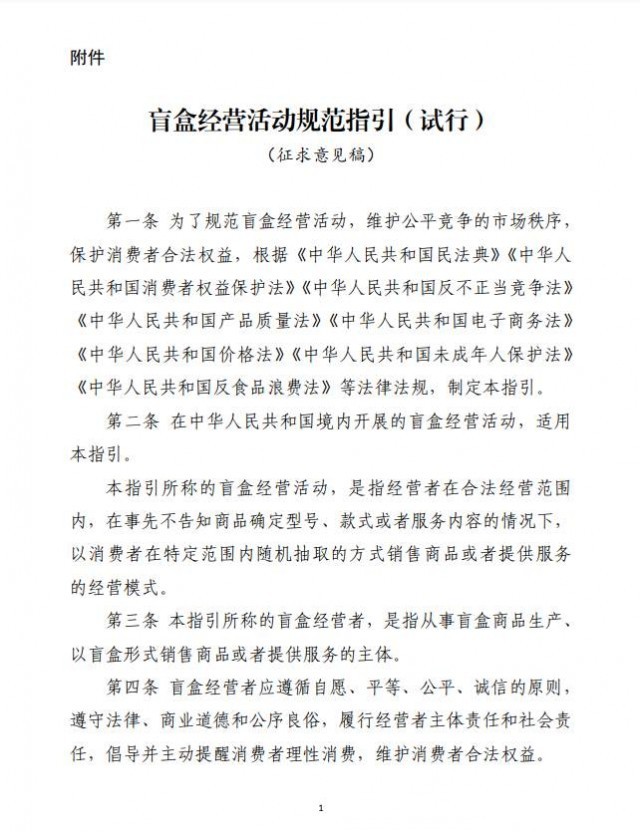 附件

盲盒经营活动规范指引（试行）

（征求意见稿）

第一条 为了规范盲盒经营活动，维护公平竞争的市场秩序，保护消费者合法权益，根据《中华人民共和国民法典》《中华人民共和国消费者权益保护法》《中华人民共和国反不正当竞争法》《中华人民共和国产品质量法》《中华人民共和国电子商务法》《中华人民共和国价格法》《中华人民共和国未成年人保护法》《中华人民共和国反食品浪费法》等法律法规，制定本指引。

第二条 在中华人民共和国境内开展的盲盒经营活动，适用本指引。

本指引所称的盲盒经营活动，是指经营者在合法经营范围内，在事先不告知商品确定型号、款式或者服务内容的情况下，以消费者在特定范围内随机抽取的方式销售商品或者提供服务的经营模式。

第三条 本指引所称的盲盒经营者，是指从事盲盒商品生产、以盲盒形式销售商品或者提供服务的主体。

第四条 盲盒经营者应遵循自愿、平等、公平、诚信的原则，遵守法律、商业道德和公序良俗，履行经营者主体责任和社会责任，倡导并主动提醒消费者理性消费，维护消费者合法权益。

1